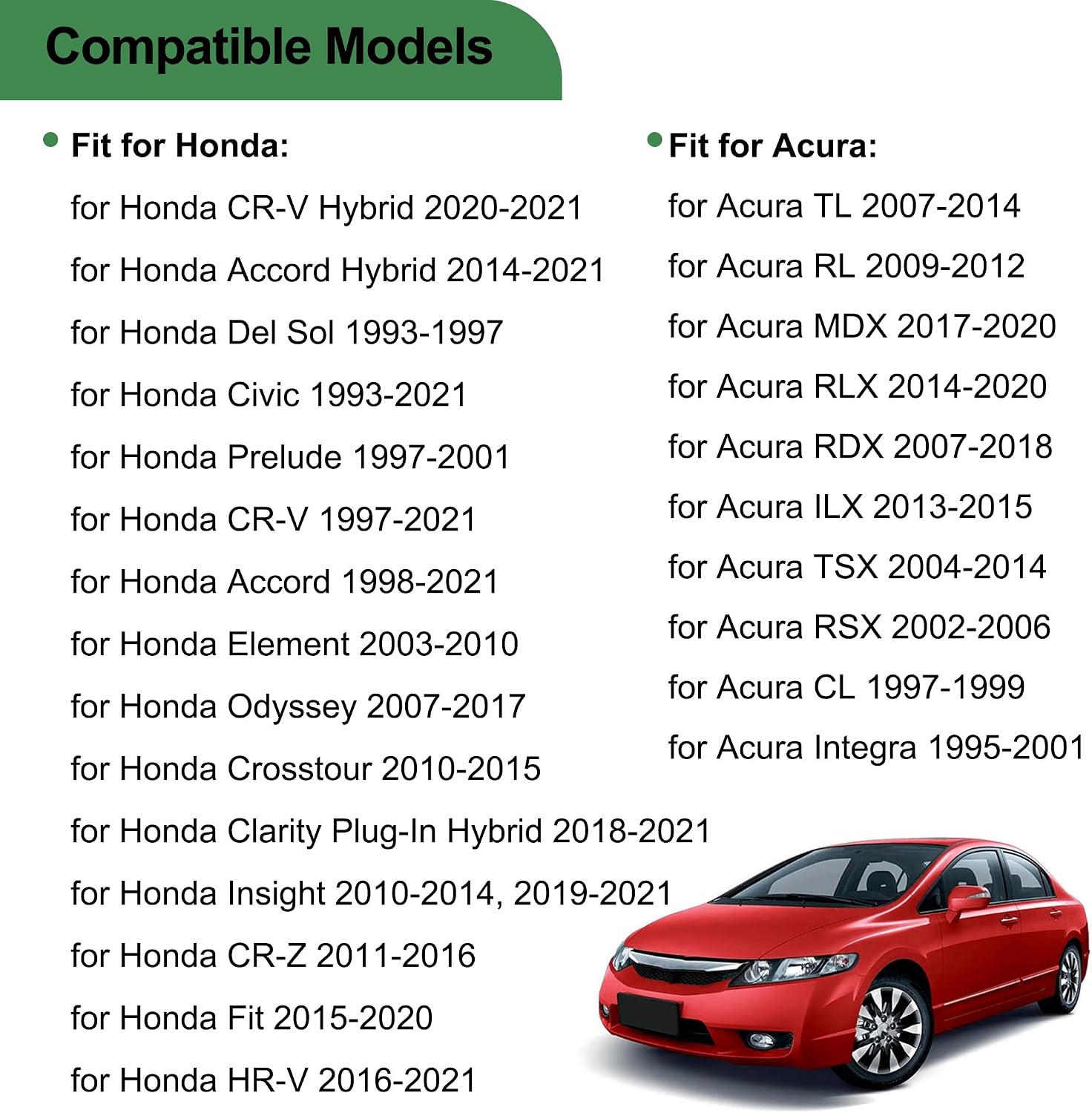 Compatible Models

• Fit for Honda:

for Honda CR-V Hybrid 2020-2021

for Honda Accord Hybrid 2014-2021

for Honda Del Sol 1993-1997

for Honda Civic 1993-2021

for Honda Prelude 1997-2001

for Honda CR-V 1997-2021

for Honda Accord 1998-2021

for Honda Element 2003-2010

for Honda Odyssey 2007-2017

for Honda Crosstour 2010-2015

for Honda Clarity Plug-In Hybrid 2018-2021

for Honda Insight 2010-2014, 2019-2021

for Honda CR-Z 2011-2016

for Honda Fit 2015-2020

for Honda HR-V 2016-2021

• Fit for Acura:

for Acura TL 2007-2014

for Acura RL 2009-2012

for Acura MDX 2017-2020

for Acura RLX 2014-2020

for Acura RDX 2007-2018

for Acura ILX 2013-2015

for Acura TSX 2004-2014

for Acura RSX 2002-2006

for Acura CL 1997-1999

for Acura Integra 1995-2001